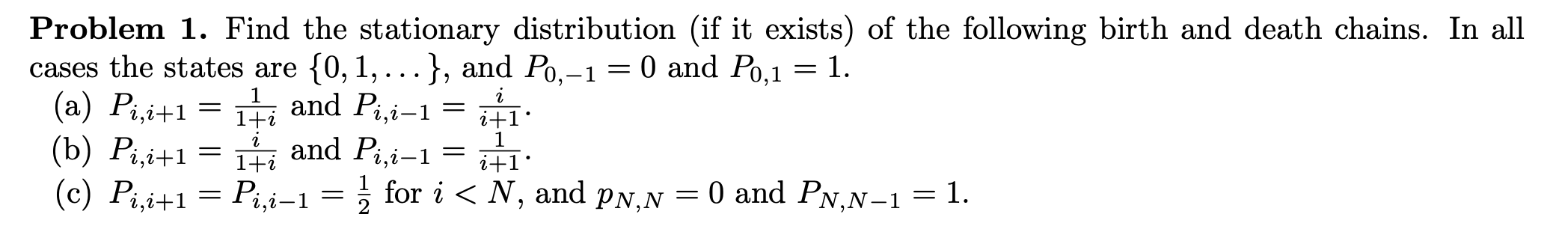 **Problem 1.** Find the stationary distribution (if it exists) of the following birth and death chains. In all cases the states are $\{0, 1, \dots\}$, and $P_{0,-1} = 0$ and $P_{0,1} = 1$.

(a) $P_{i,i+1} = \frac{1}{1+i}$ and $P_{i,i-1} = \frac{i}{i+1}$.

(b) $P_{i,i+1} = \frac{i}{1+i}$ and $P_{i,i-1} = \frac{1}{i+1}$.

(c) $P_{i,i+1} = P_{i,i-1} = \frac{1}{2}$ for $i < N$, and $p_{N,N} = 0$ and $P_{N,N-1} = 1$.